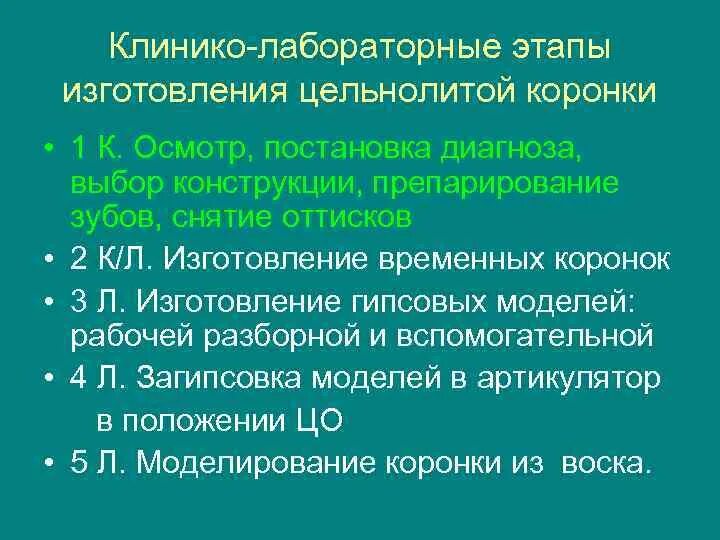 Клинико-лабораторные этапы изготовления цельнолитой коронки

• 1 К. Осмотр, постановка диагноза, выбор конструкции, препарирование зубов, снятие оттисков
• 2 К/Л. Изготовление временных коронок
• 3 Л. Изготовление гипсовых моделей: рабочей разборной и вспомогательной
• 4 Л. Загипсовка моделей в артикулятор в положении ЦО
• 5 Л. Моделирование коронки из воска.